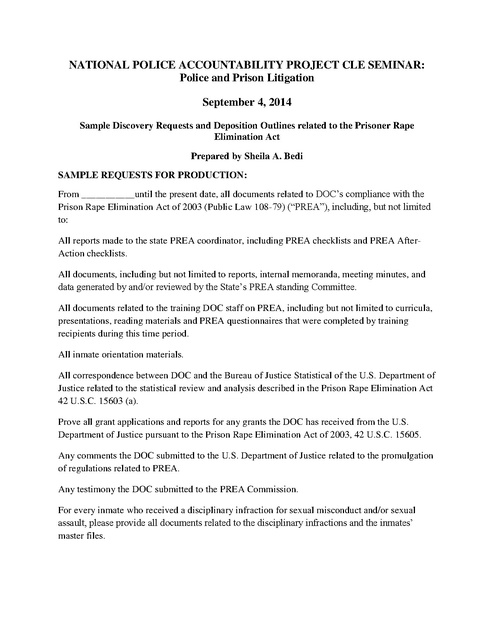 NATIONAL POLICE ACCOUNTABILITY PROJECT CLE SEMINAR:
Police and Prison Litigation

September 4, 2014

Sample Discovery Requests and Deposition Outlines related to the Prisoner Rape Elimination Act

Prepared by Sheila A. Bedi

SAMPLE REQUESTS FOR PRODUCTION:

From __________until the present date, all documents related to DOC's compliance with the Prison Rape Elimination Act of 2003 (Public Law 108-79) ("PREA"), including, but not limited to:

All reports made to the state PREA coordinator, including PREA checklists and PREA After-Action checklists.

All documents, including but not limited to reports, internal memoranda, meeting minutes, and data generated by and/or reviewed by the State's PREA standing Committee.

All documents related to the training DOC staff on PREA, including but not limited to curricula, presentations, reading materials and PREA questionnaires that were completed by training recipients during this time period.

All inmate orientation materials.

All correspondence between DOC and the Bureau of Justice Statistical of the U.S. Department of Justice related to the statistical review and analysis described in the Prison Rape Elimination Act 42 U.S.C. 15603 (a).

Prove all grant applications and reports for any grants the DOC has received from the U.S. Department of Justice pursuant to the Prison Rape Elimination Act of 2003, 42 U.S.C. 15605.

Any comments the DOC submitted to the U.S. Department of Justice related to the promulgation of regulations related to PREA.

Any testimony the DOC submitted to the PREA Commission.

For every inmate who received a disciplinary infraction for sexual misconduct and/or sexual assault, please provide all documents related to the disciplinary infractions and the inmates' master files.